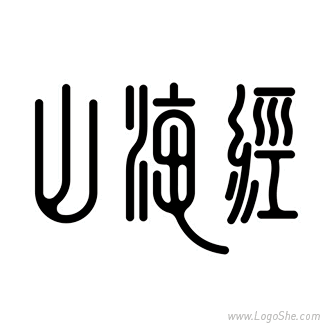 山海經

www.LogoShe.com